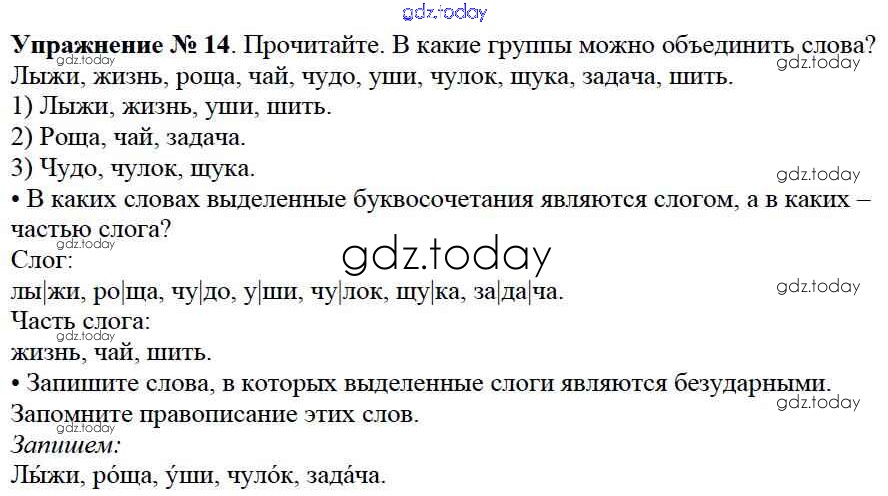 Упражнение № 14. Прочитайте. В какие группы можно объединить слова?
Лыжи, жизнь, роща, чай, чудо, уши, чулок, щука, задача, шить.
1) Лыжи, жизнь, уши, шить.
2) Роща, чай, задача.
3) Чудо, чулок, щука.
• В каких словах выделенные буквосочетания являются слогом, а в каких – частью слога?
Слог:
лы|жи, ро|ща, чу|до, у|ши, чу|лок, щу|ка, за|да|ча.
Часть слога:
жизнь, чай, шить.
• Запишите слова, в которых выделенные слоги являются безударными. Запомните правописание этих слов.
Запишем:
Лы́жи, ро́ща, у́ши, чуло́к, зада́ча.

gdz.today